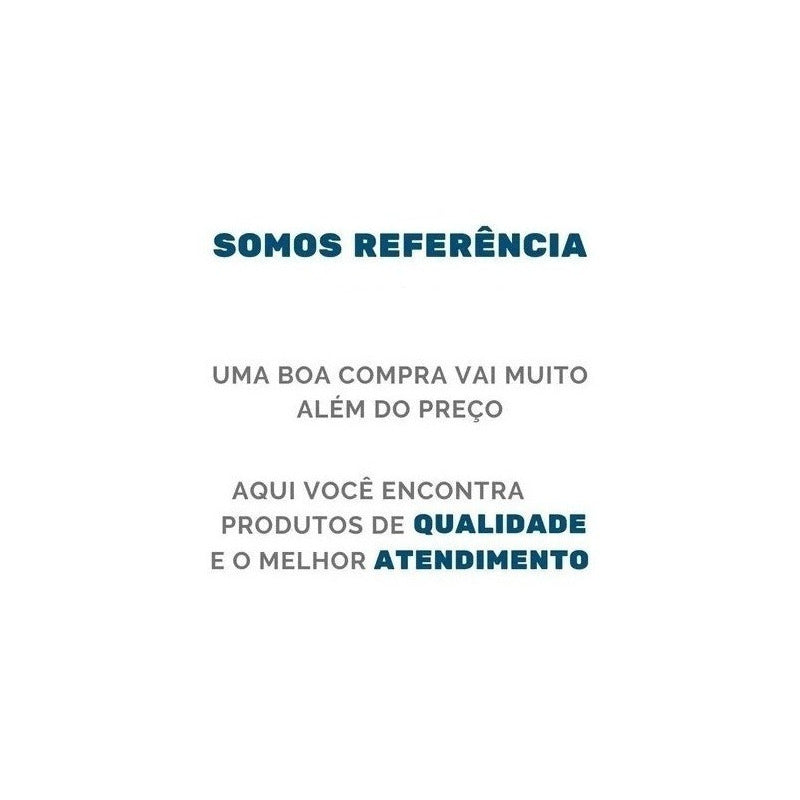 SOMOS REFERÊNCIA

UMA BOA COMPRA VAI MUITO ALÉM DO PREÇO

AQUI VOCÊ ENCONTRA PRODUTOS DE QUALIDADE E O MELHOR ATENDIMENTO